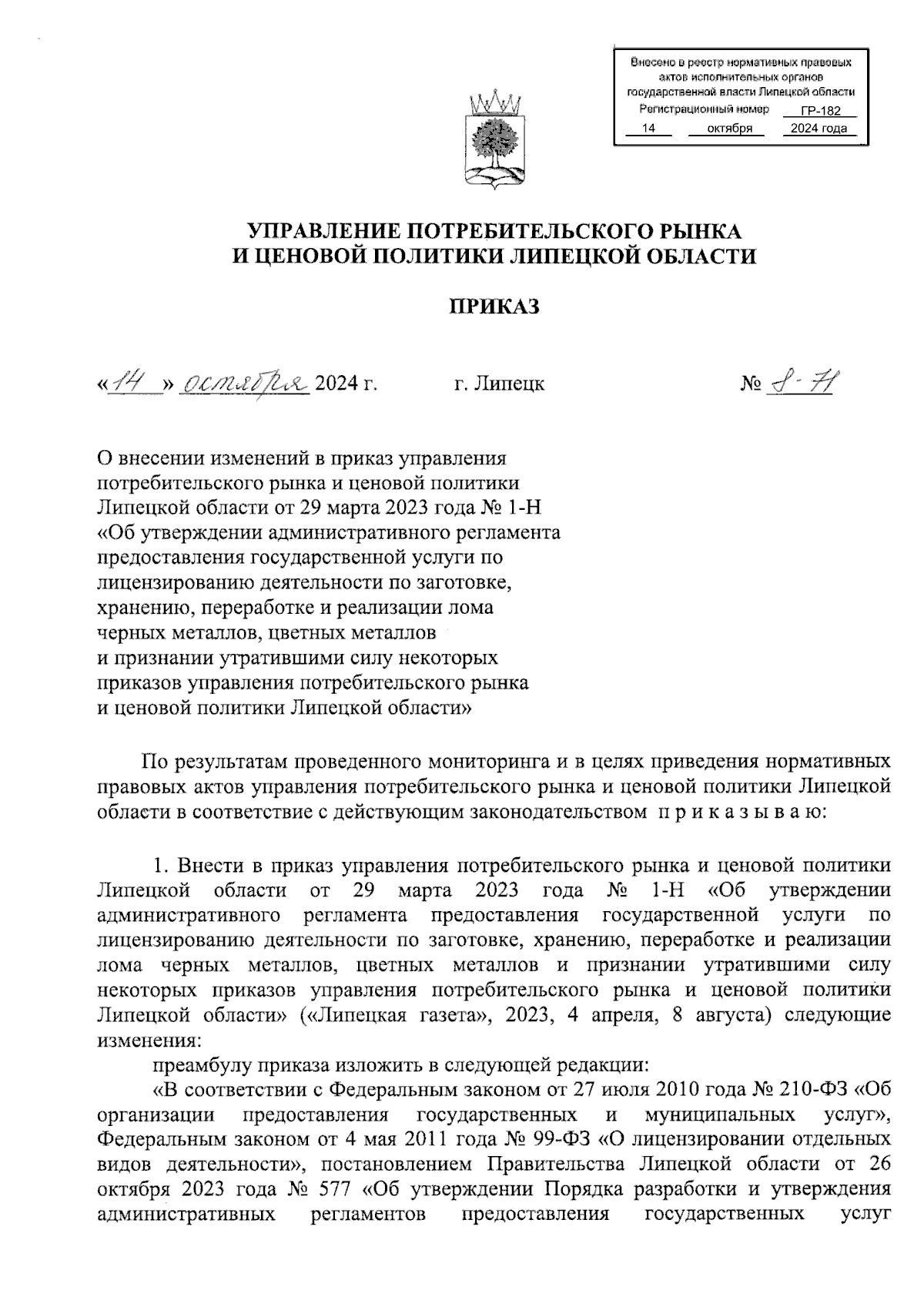 Внесено в реестр нормативных правовых актов исполнительных органов государственной власти Липецкой области
Регистрационный номер ГР-182
14 октября 2024 года

УПРАВЛЕНИЕ ПОТРЕБИТЕЛЬСКОГО РЫНКА И ЦЕНОВОЙ ПОЛИТИКИ ЛИПЕЦКОЙ ОБЛАСТИ

ПРИКАЗ

«14» октября 2024 г. г. Липецк № 8-Н

О внесении изменений в приказ управления потребительского рынка и ценовой политики Липецкой области от 29 марта 2023 года № 1-Н «Об утверждении административного регламента предоставления государственной услуги по лицензированию деятельности по заготовке, хранению, переработке и реализации лома черных металлов, цветных металлов и признании утратившими силу некоторых приказов управления потребительского рынка и ценовой политики Липецкой области»

По результатам проведенного мониторинга и в целях приведения нормативных правовых актов управления потребительского рынка и ценовой политики Липецкой области в соответствие с действующим законодательством п р и к а з ы в а ю:

1. Внести в приказ управления потребительского рынка и ценовой политики Липецкой области от 29 марта 2023 года № 1-Н «Об утверждении административного регламента предоставления государственной услуги по лицензированию деятельности по заготовке, хранению, переработке и реализации лома черных металлов, цветных металлов и признании утратившими силу некоторых приказов управления потребительского рынка и ценовой политики Липецкой области» («Липецкая газета», 2023, 4 апреля, 8 августа) следующие изменения:

преамбулу приказа изложить в следующей редакции:

«В соответствии с Федеральным законом от 27 июля 2010 года № 210-ФЗ «Об организации предоставления государственных и муниципальных услуг», Федеральным законом от 4 мая 2011 года № 99-ФЗ «О лицензировании отдельных видов деятельности», постановлением Правительства Липецкой области от 26 октября 2023 года № 577 «Об утверждении Порядка разработки и утверждения административных регламентов предоставления государственных услуг